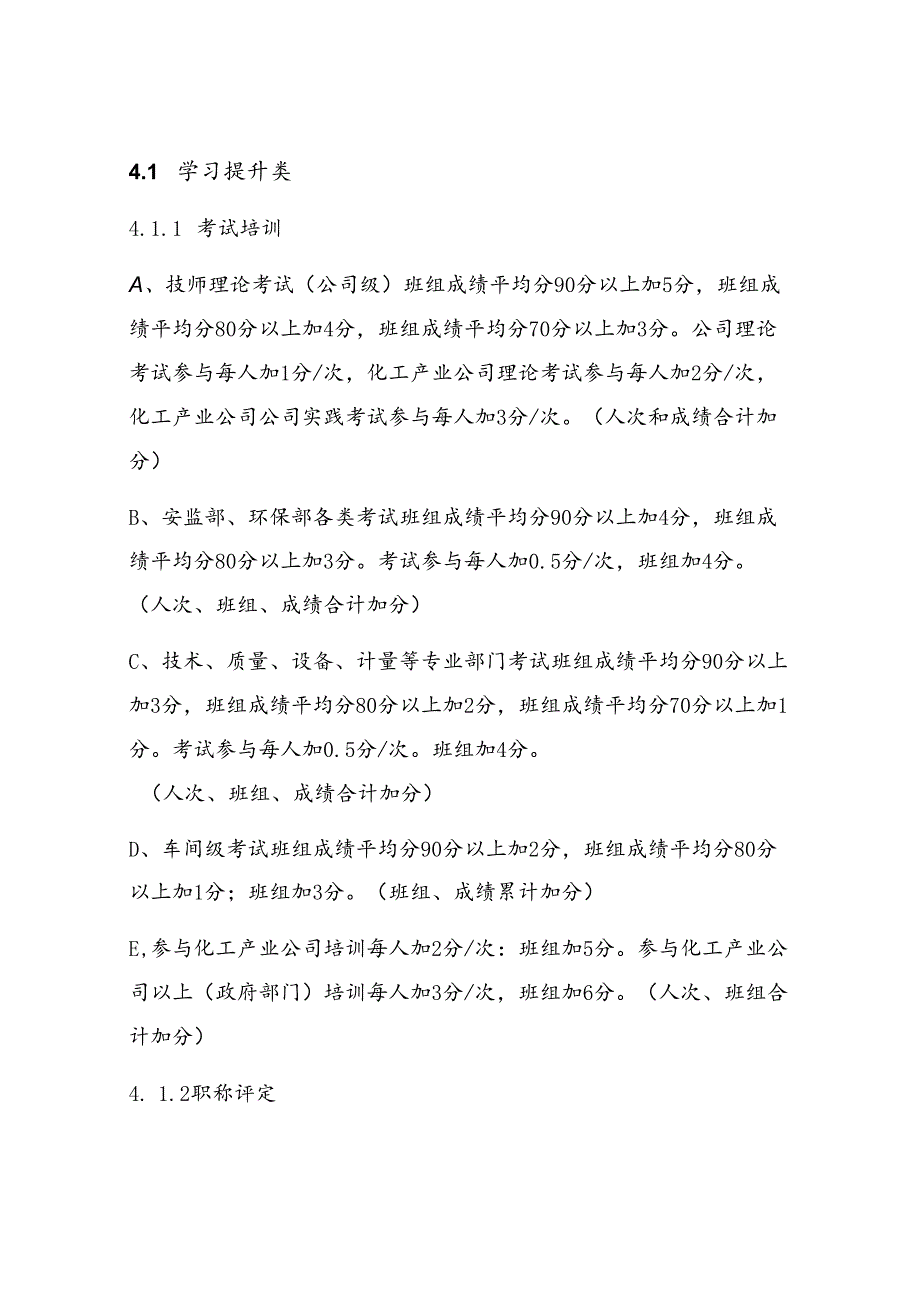 4.1 学习提升类

4.1.1 考试培训

A、技师理论考试（公司级）班组成绩平均分90分以上加5分，班组成绩平均分80分以上加4分，班组成绩平均分70分以上加3分。公司理论考试参与每人加1分/次，化工产业公司理论考试参与每人加2分/次，化工产业公司公司实践考试参与每人加3分/次。（人次和成绩合计加分）

B、安监部、环保部各类考试班组成绩平均分90分以上加4分，班组成绩平均分80分以上加3分。考试参与每人加0.5分/次，班组加4分。（人次、班组、成绩合计加分）

C、技术、质量、设备、计量等专业部门考试班组成绩平均分90分以上加3分，班组成绩平均分80分以上加2分，班组成绩平均分70分以上加1分。考试参与每人加0.5分/次。班组加4分。

（人次、班组、成绩合计加分）

D、车间级考试班组成绩平均分90分以上加2分，班组成绩平均分80分以上加1分；班组加3分。（班组、成绩累计加分）

E,参与化工产业公司培训每人加2分/次：班组加5分。参与化工产业公司以上（政府部门）培训每人加3分/次，班组加6分。（人次、班组合计加分）

4. 1.2职称评定